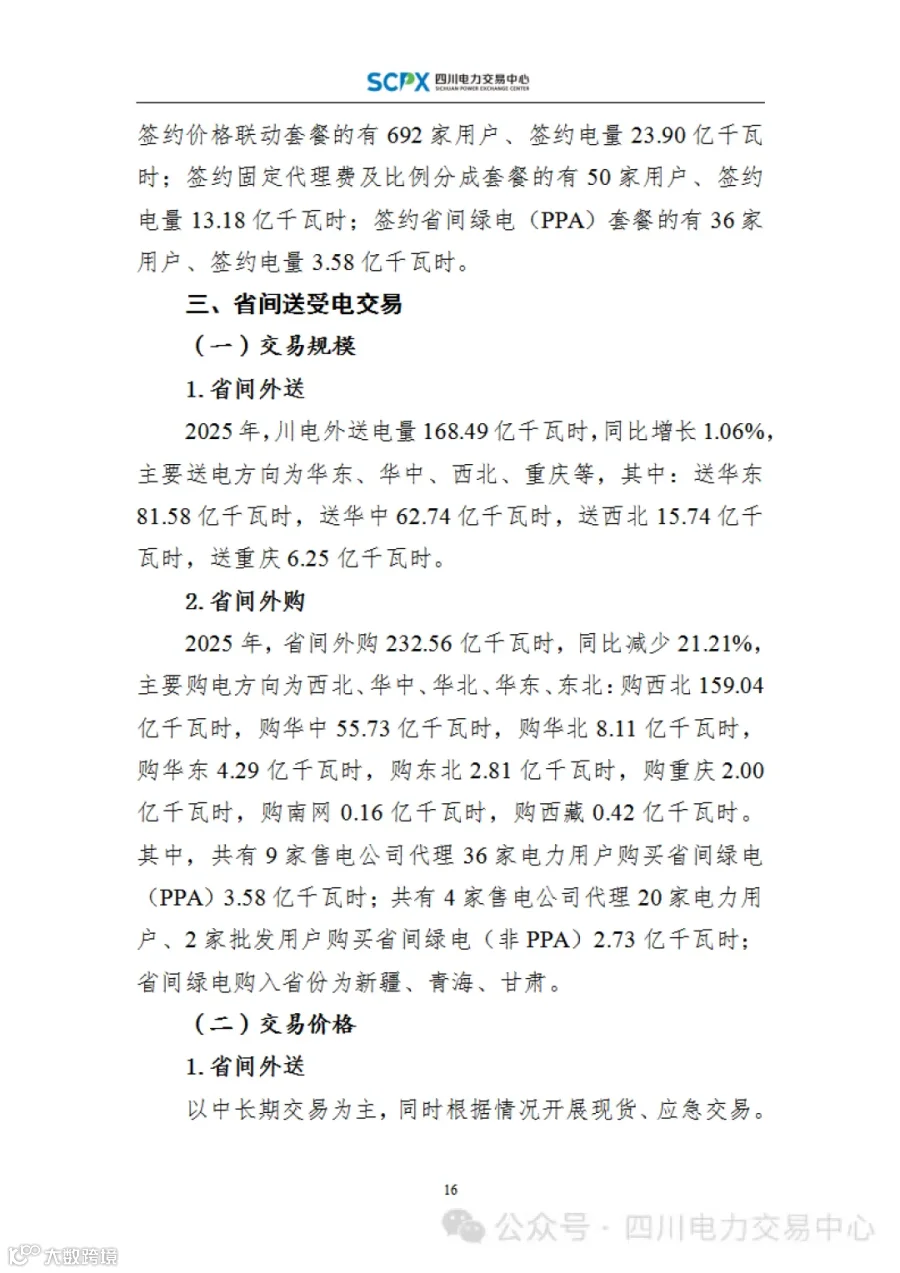 SCPX 四川电力交易中心 SICHUAN POWER EXCHANGE CENTER

签约价格联动套餐的有 692 家用户、签约电量 23.90 亿千瓦时；签约固定代理费及比例分成套餐的有 50 家用户、签约电量 13.18 亿千瓦时；签约省间绿电（PPA）套餐的有 36 家用户、签约电量 3.58 亿千瓦时。

三、省间送受电交易

（一）交易规模

1. 省间外送

2025 年，川电外送电量 168.49 亿千瓦时，同比增长 1.06%，主要送电方向为华东、华中、西北、重庆等，其中：送华东 81.58 亿千瓦时，送华中 62.74 亿千瓦时，送西北 15.74 亿千瓦时，送重庆 6.25 亿千瓦时。

2. 省间外购

2025 年，省间外购 232.56 亿千瓦时，同比减少 21.21%，主要购电方向为西北、华中、华北、华东、东北：购西北 159.04 亿千瓦时，购华中 55.73 亿千瓦时，购华北 8.11 亿千瓦时，购华东 4.29 亿千瓦时，购东北 2.81 亿千瓦时，购重庆 2.00 亿千瓦时，购南网 0.16 亿千瓦时，购西藏 0.42 亿千瓦时。其中，共有 9 家售电公司代理 36 家电力用户购买省间绿电（PPA）3.58 亿千瓦时；共有 4 家售电公司代理 20 家电力用户、2 家批发用户购买省间绿电（非 PPA）2.73 亿千瓦时；省间绿电购入省份为新疆、青海、甘肃。

（二）交易价格

1. 省间外送

以中长期交易为主，同时根据情况开展现货、应急交易。

16

公众号 · 四川电力交易中心

大数跨境